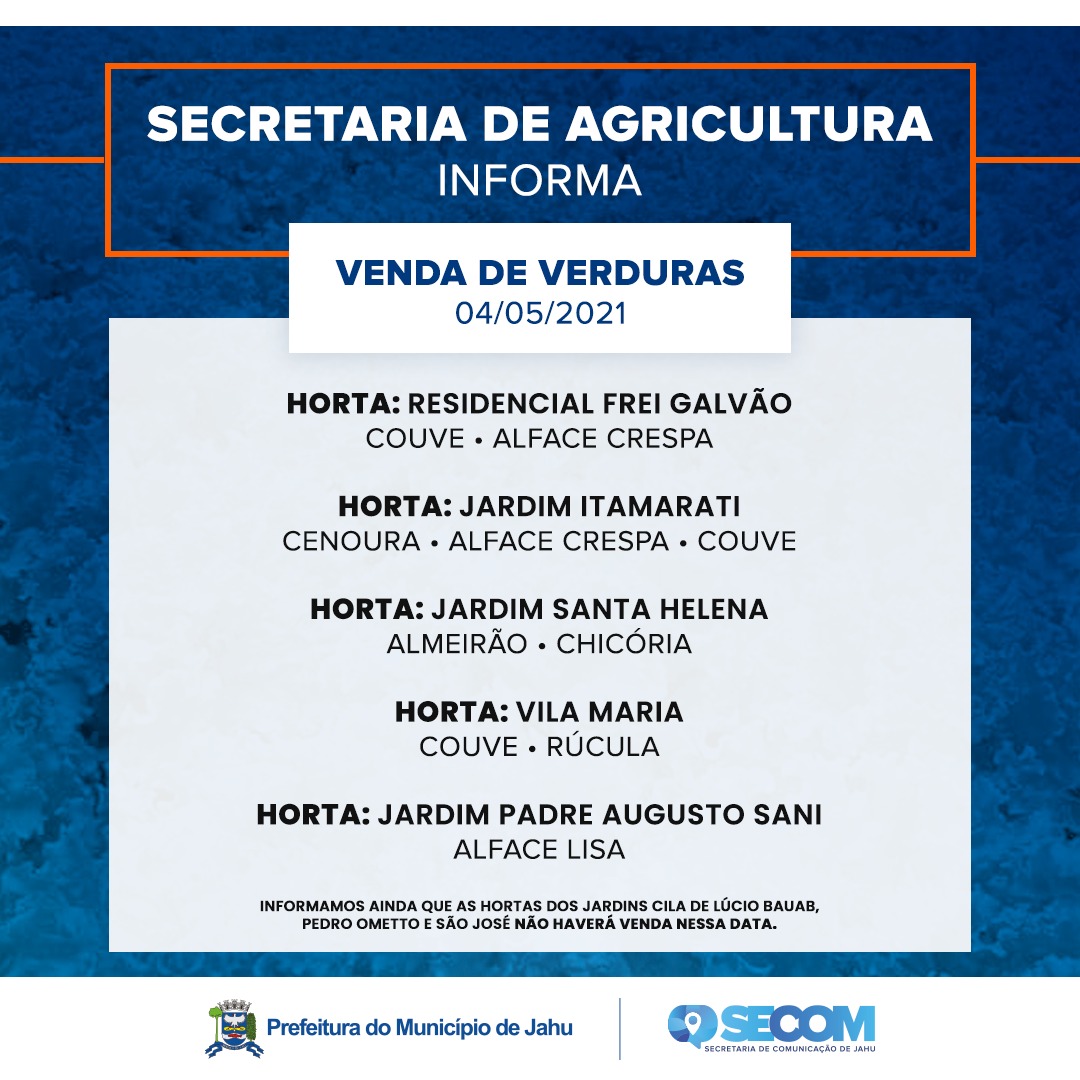 SECRETARIA DE AGRICULTURA
INFORMA

VENDA DE VERDURAS
04/05/2021

HORTA: RESIDENCIAL FREI GALVÃO
COUVE • ALFACE CRESPA

HORTA: JARDIM ITAMARATI
CENOURA • ALFACE CRESPA • COUVE

HORTA: JARDIM SANTA HELENA
ALMEIRÃO • CHICÓRIA

HORTA: VILA MARIA
COUVE • RÚCULA

HORTA: JARDIM PADRE AUGUSTO SANI
ALFACE LISA

INFORMAMOS AINDA QUE AS HORTAS DOS JARDINS CILA DE LÚCIO BAUAB, PEDRO OMETTO E SÃO JOSÉ NÃO HAVERÁ VENDA NESSA DATA.

Prefeitura do Município de Jahu

SECOM
SECRETARIA DE COMUNICAÇÃO DE JAHU